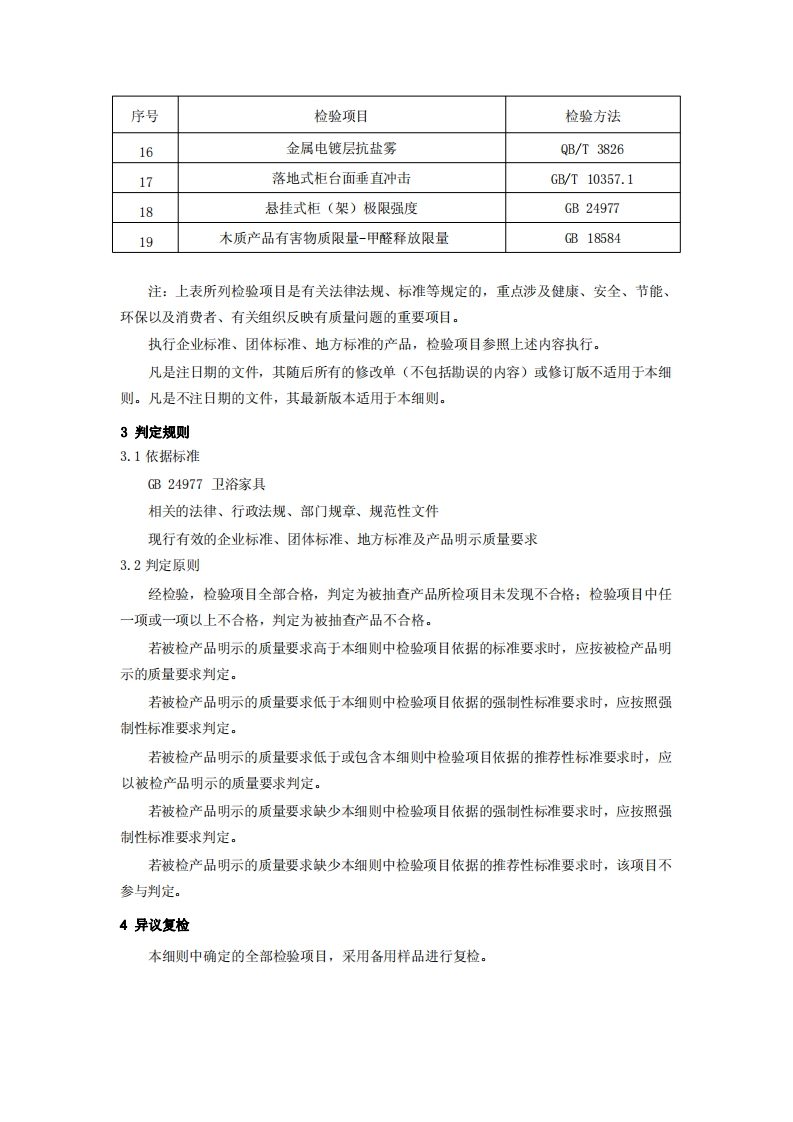 | 序号 | 检验项目 | 检验方法 |
|---|---|---|
| 16 | 金属电镀层抗盐雾 | QB/T 3826 |
| 17 | 落地式柜台面垂直冲击 | GB/T 10357.1 |
| 18 | 悬挂式柜（架）极限强度 | GB 24977 |
| 19 | 木质产品有害物质限量-甲醛释放限量 | GB 18584 |

注：上表所列检验项目是有关法律法规、标准等规定的，重点涉及健康、安全、节能、环保以及消费者、有关组织反映有质量问题的重要项目。

执行企业标准、团体标准、地方标准的产品，检验项目参照上述内容执行。

凡是注日期的文件，其随后所有的修改单（不包括勘误的内容）或修订版不适用于本细则。凡是不注日期的文件，其最新版本适用于本细则。

3 判定规则

3.1 依据标准

GB 24977 卫浴家具

相关的法律、行政法规、部门规章、规范性文件

现行有效的企业标准、团体标准、地方标准及产品明示质量要求

3.2 判定原则

经检验，检验项目全部合格，判定为被抽查产品所检项目未发现不合格；检验项目中任一项或一项以上不合格，判定为被抽查产品不合格。

若被检产品明示的质量要求高于本细则中检验项目依据的标准要求时，应按被检产品明示的质量要求判定。

若被检产品明示的质量要求低于本细则中检验项目依据的强制性标准要求时，应按照强制性标准要求判定。

若被检产品明示的质量要求低于或包含本细则中检验项目依据的推荐性标准要求时，应以被检产品明示的质量要求判定。

若被检产品明示的质量要求缺少本细则中检验项目依据的强制性标准要求时，应按照强制性标准要求判定。

若被检产品明示的质量要求缺少本细则中检验项目依据的推荐性标准要求时，该项目不参与判定。

4 异议复检

本细则中确定的全部检验项目，采用备用样品进行复检。